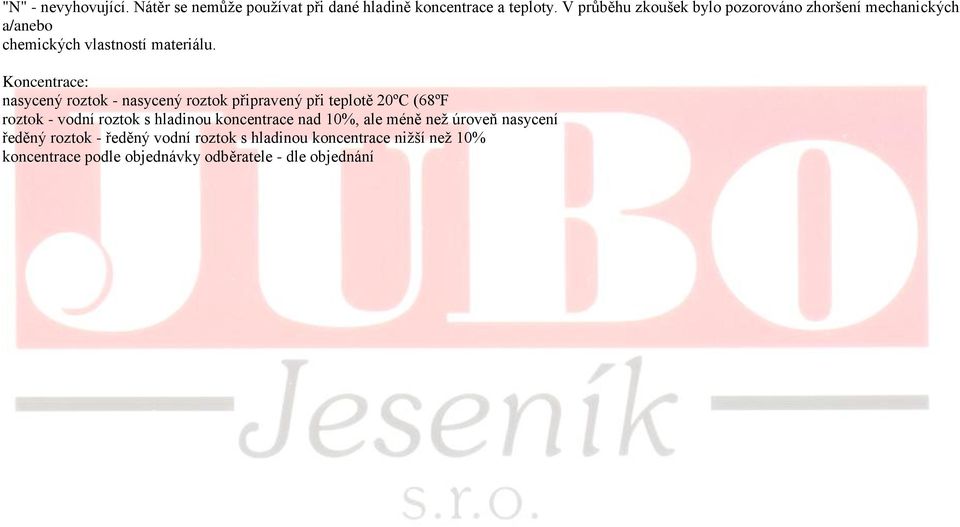 "N" - nevyhovující. Nátěr se nemůže používat při dané hladině koncentrace a teploty. V průběhu zkoušek bylo pozorováno zhoršení mechanických a/anebo chemických vlastností materiálu.

Koncentrace:
nasycený roztok - nasycený roztok připravený při teplotě 20ºC (68ºF
roztok - vodní roztok s hladinou koncentrace nad 10%, ale méně než úroveň nasycení
ředěný roztok - ředěný vodní roztok s hladinou koncentrace nižší než 10%
koncentrace podle objednávky odběratele - dle objednání

JUBO
Jeseník
s.r.o.